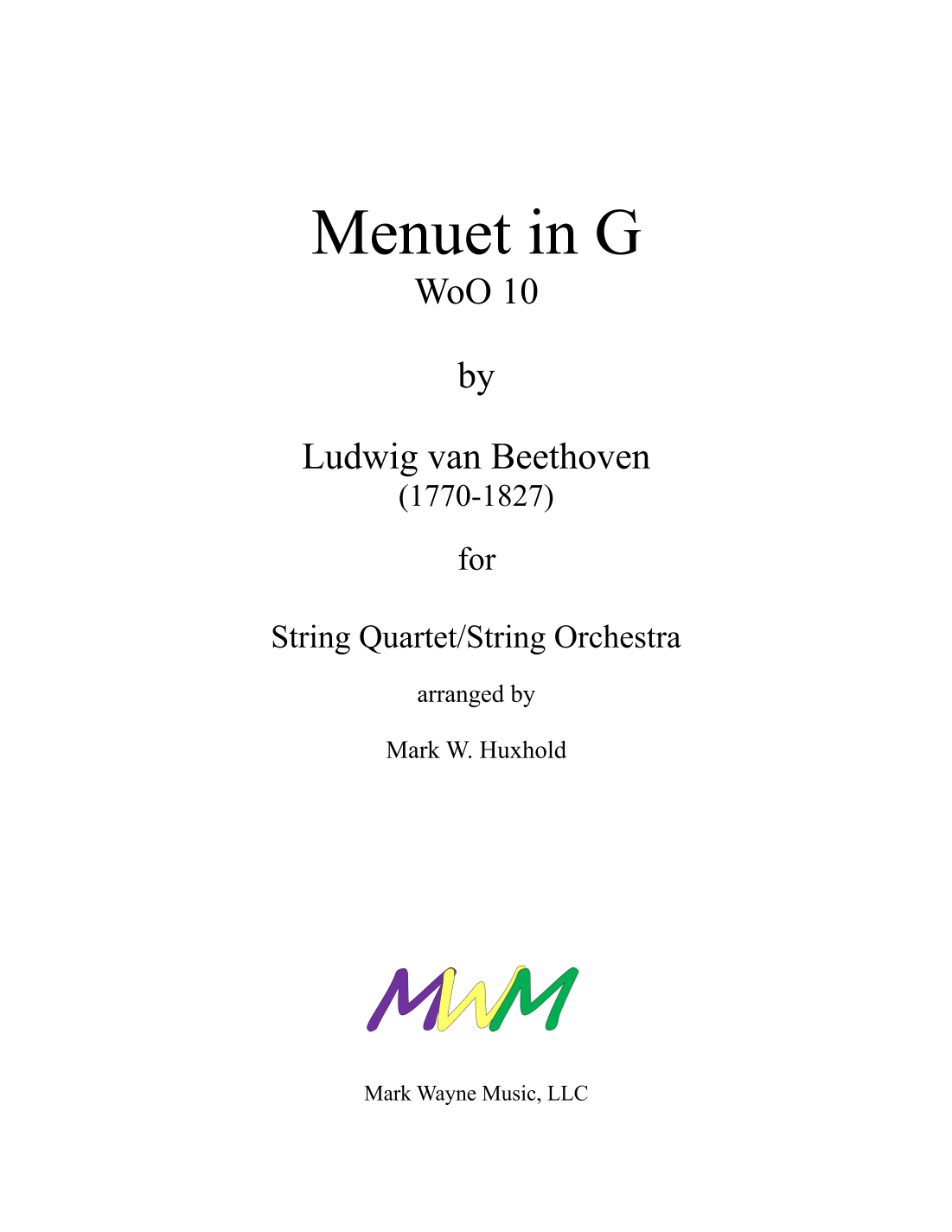 Menuet in G
WoO 10

by

Ludwig van Beethoven
(1770-1827)

for

String Quartet/String Orchestra

arranged by

Mark W. Huxhold

MWM

Mark Wayne Music, LLC